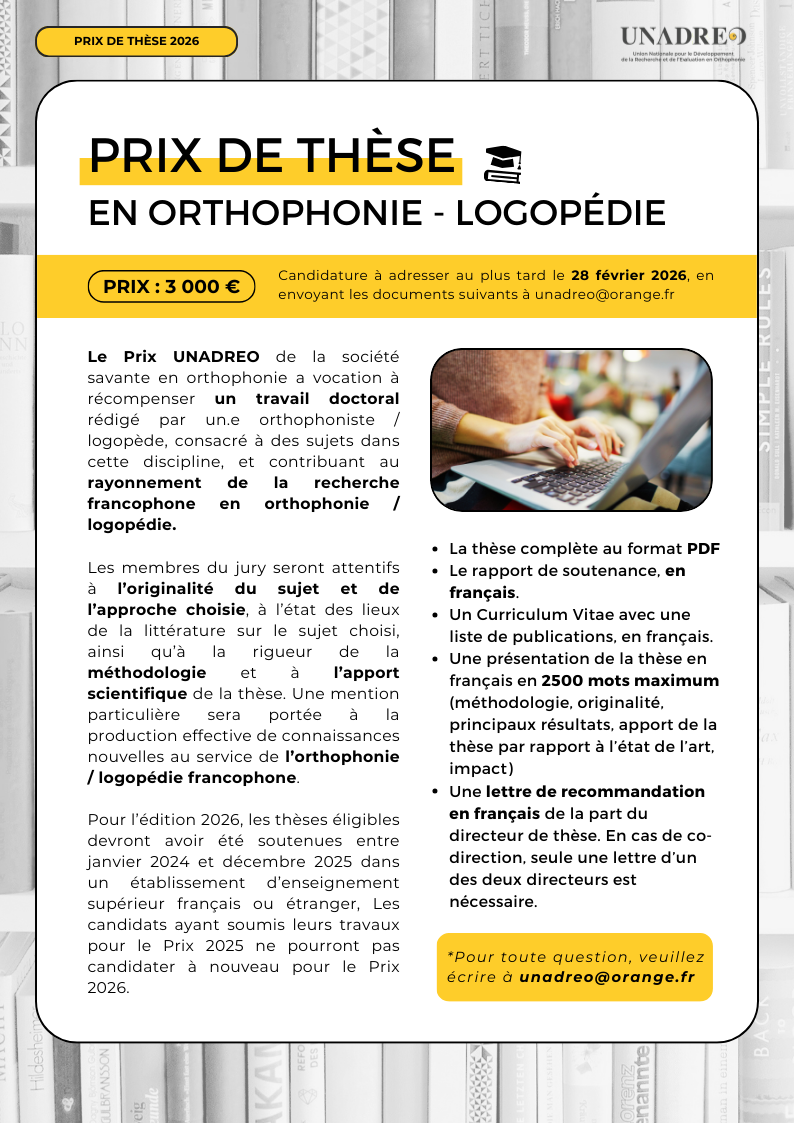 PRIX DE THÈSE 2026

UNADREO
Union Nationale pour le Développement de la Recherche et de l'Evaluation en Orthophonie

PRIX DE THÈSE
EN ORTHOPHONIE - LOGOPÉDIE

PRIX : 3 000 €

Candidature à adresser au plus tard le 28 février 2026, en envoyant les documents suivants à unadreo@orange.fr

Le Prix UNADREO de la société savante en orthophonie a vocation à récompenser un travail doctoral rédigé par un.e orthophoniste / logopède, consacré à des sujets dans cette discipline, et contribuant au rayonnement de la recherche francophone en orthophonie / logopédie.

Les membres du jury seront attentifs à l'originalité du sujet et de l'approche choisie, à l'état des lieux de la littérature sur le sujet choisi, ainsi qu'à la rigueur de la méthodologie et à l'apport scientifique de la thèse. Une mention particulière sera portée à la production effective de connaissances nouvelles au service de l'orthophonie / logopédie francophone.

Pour l'édition 2026, les thèses éligibles devront avoir été soutenues entre janvier 2024 et décembre 2025 dans un établissement d'enseignement supérieur français ou étranger, Les candidats ayant soumis leurs travaux pour le Prix 2025 ne pourront pas candidater à nouveau pour le Prix 2026.

- La thèse complète au format PDF
- Le rapport de soutenance, en français.
- Un Curriculum Vitae avec une liste de publications, en français.
- Une présentation de la thèse en français en 2500 mots maximum (méthodologie, originalité, principaux résultats, apport de la thèse par rapport à l'état de l'art, impact)
- Une lettre de recommandation en français de la part du directeur de thèse. En cas de co-direction, seule une lettre d'un des deux directeurs est nécessaire.

*Pour toute question, veuillez écrire à unadreo@orange.fr